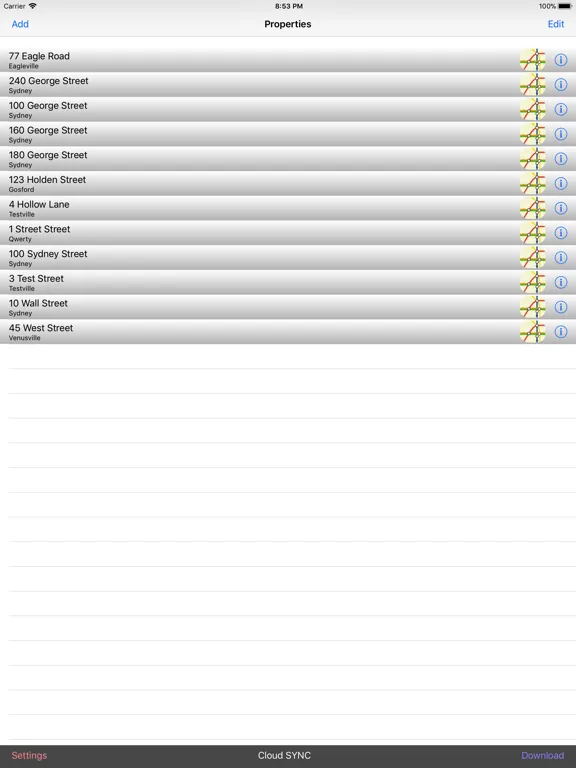 Carrier 8:53 PM 100%

Add Properties Edit

77 Eagle Road
Eagleville

240 George Street
Sydney

100 George Street
Sydney

160 George Street
Sydney

180 George Street
Sydney

123 Holden Street
Gosford

4 Hollow Lane
Testville

1 Street Street
Qwerty

100 Sydney Street
Sydney

3 Test Street
Testville

10 Wall Street
Sydney

45 West Street
Venusville

Settings Cloud SYNC Download